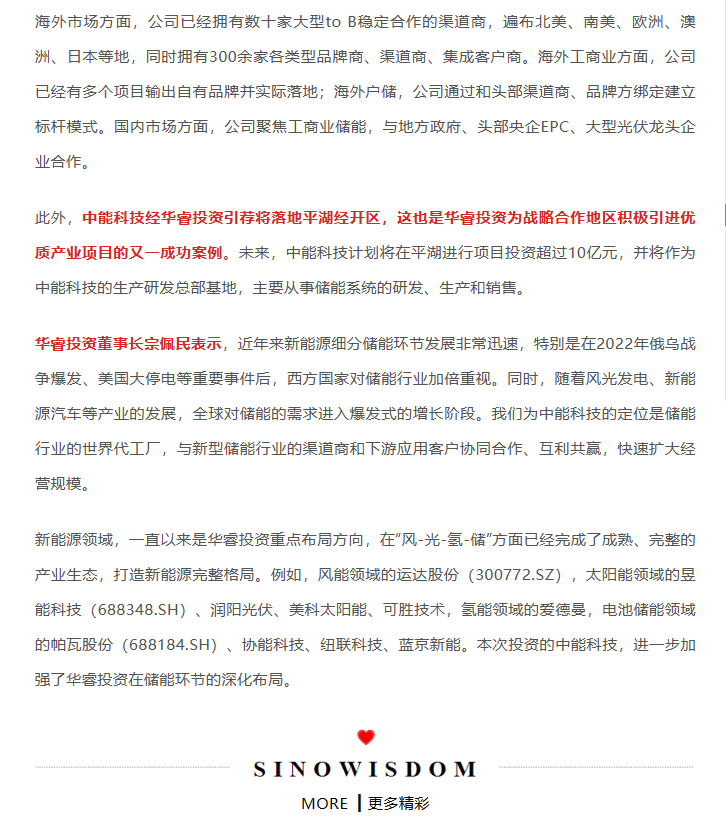 海外市场方面，公司已经拥有数十家大型to B稳定合作的渠道商，遍布北美、南美、欧洲、澳洲、日本等地，同时拥有300余家各类型品牌商、渠道商、集成客户商。海外工商业方面，公司已经有多个项目输出自有品牌并实际落地；海外户储，公司通过和头部渠道商、品牌方绑定建立标杆模式。国内市场方面，公司聚焦工商业储能，与地方政府、头部央企EPC、大型光伏龙头企业合作。

此外，中能科技经华睿投资引荐将落地平湖经开区，这也是华睿投资为战略合作地区积极引进优质产业项目的又一成功案例。未来，中能科技计划将在平湖进行项目投资超过10亿元，并将作为中能科技的生产研发总部基地，主要从事储能系统的研发、生产和销售。

华睿投资董事长宗佩民表示，近年来新能源细分储能环节发展非常迅速，特别是在2022年俄乌战争爆发、美国大停电等重要事件后，西方国家对储能行业加倍重视。同时，随着风光发电、新能源汽车等产业的发展，全球对储能的需求进入爆发式的增长阶段。我们为中能科技的定位是储能行业的世界代工厂，与新型储能行业的渠道商和下游应用客户协同合作、互利共赢，快速扩大经营规模。

新能源领域，一直以来是华睿投资重点布局方向，在“风-光-氢-储”方面已经完成了成熟、完整的产业生态，打造新能源完整格局。例如，风能领域的运达股份（300772.SZ），太阳能领域的昱能科技（688348.SH）、润阳光伏、美科太阳能、可胜技术，氢能领域的爱德曼，电池储能领域的帕瓦股份（688184.SH）、协能科技、纽联科技、蓝京新能。本次投资的中能科技，进一步加强了华睿投资在储能环节的深化布局。

SINOWISDOM

MORE | 更多精彩